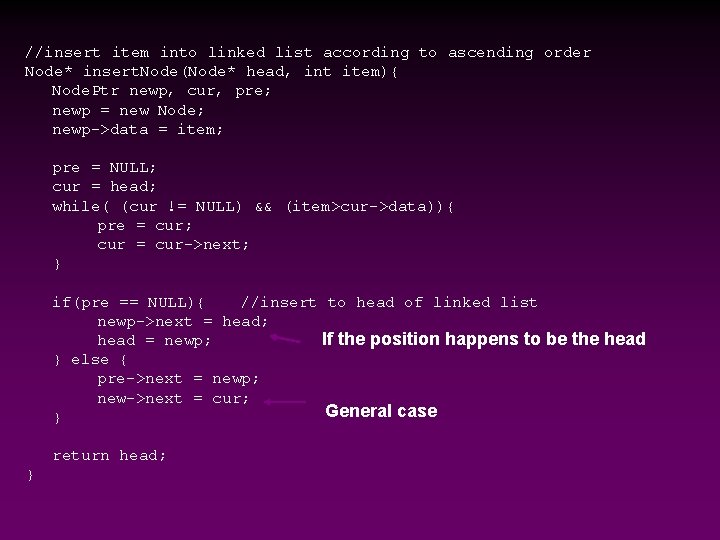 //insert item into linked list according to ascending order
Node* insertNode(Node* head, int item){
NodePtr newp, cur, pre;
newp = new Node;
newp->data = item;

pre = NULL;
cur = head;
while( (cur != NULL) && (item>cur->data)){
pre = cur;
cur = cur->next;
}

if(pre == NULL){ //insert to head of linked list
newp->next = head;
head = newp;
} else {
pre->next = newp;
new->next = cur;
}

return head;
}

If the position happens to be the head

General case